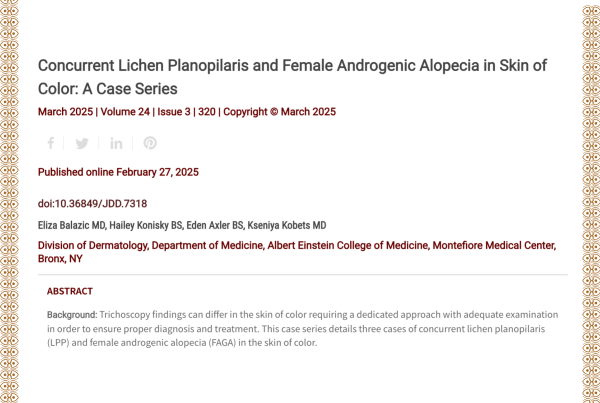 Concurrent Lichen Planopilaris and Female Androgenic Alopecia in Skin of Color: A Case Series

March 2025 | Volume 24 | Issue 3 | 320 | Copyright © March 2025

Published online February 27, 2025

doi:10.36849/JDD.7318

Eliza Balazic MD, Hailey Konisky BS, Eden Axler BS, Kseniya Kobets MD

Division of Dermatology, Department of Medicine, Albert Einstein College of Medicine, Montefiore Medical Center, Bronx, NY

ABSTRACT

Background: Trichoscopy findings can differ in the skin of color requiring a dedicated approach with adequate examination in order to ensure proper diagnosis and treatment. This case series details three cases of concurrent lichen planopilaris (LPP) and female androgenic alopecia (FAGA) in the skin of color.